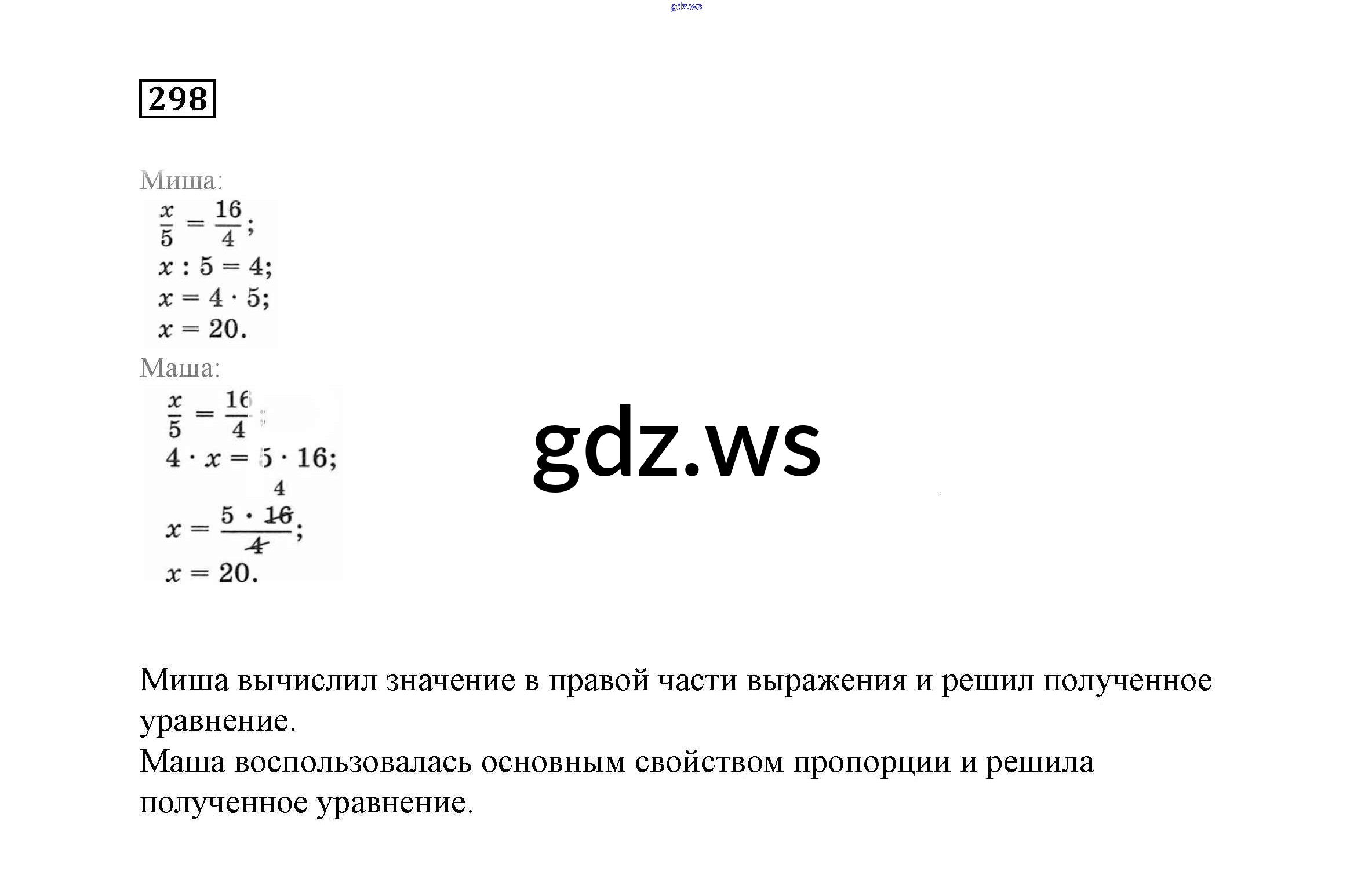 gdz.ws

298

Миша:
$\frac{x}{5} = \frac{16}{4}$;
$x : 5 = 4$;
$x = 4 \cdot 5$;
$x = 20$.

Маша:
$\frac{x}{5} = \frac{16}{4}$;
$4 \cdot x = 5 \cdot 16$;
$x = \frac{5 \cdot \overset{4}{\cancel{16}}}{\cancel{4}}$;
$x = 20$.

gdz.ws

Миша вычислил значение в правой части выражения и решил полученное уравнение.
Маша воспользовалась основным свойством пропорции и решила полученное уравнение.